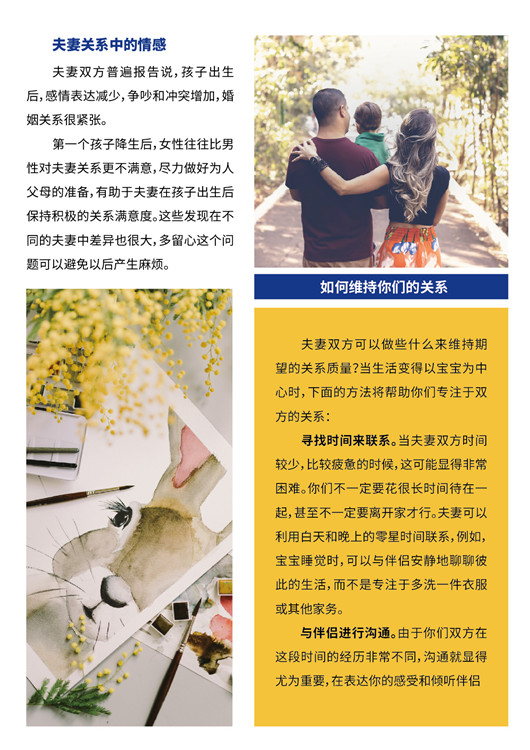 夫妻关系中的情感

夫妻双方普遍报告说，孩子出生后，感情表达减少，争吵和冲突增加，婚姻关系很紧张。

第一个孩子降生后，女性往往比男性对夫妻关系更不满意，尽力做好为人父母的准备，有助于夫妻在孩子出生后保持积极的关系满意度。这些发现在不同的夫妻中差异也很大，多留心这个问题可以避免以后产生麻烦。

如何维持你们的关系

夫妻双方可以做些什么来维持期望的关系质量?当生活变得以宝宝为中心时，下面的方法将帮助你们专注于双方的关系：

寻找时间来联系。当夫妻双方时间较少，比较疲惫的时候，这可能显得非常困难。你们不一定要花很长时间待在一起，甚至不一定要离开家才行。夫妻可以利用白天和晚上的零星时间联系，例如，宝宝睡觉时，可以与伴侣安静地聊聊彼此的生活，而不是专注于多洗一件衣服或其他家务。

与伴侣进行沟通。由于你们双方在这段时间的经历非常不同，沟通就显得尤为重要，在表达你的感受和倾听伴侣